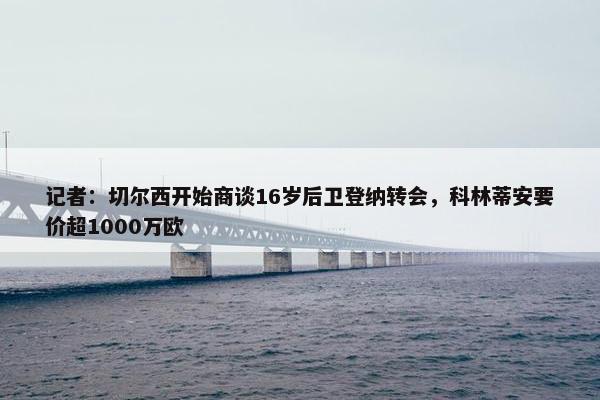 记者：切尔西开始商谈16岁后卫登纳转会，科林蒂安要价超1000万欧